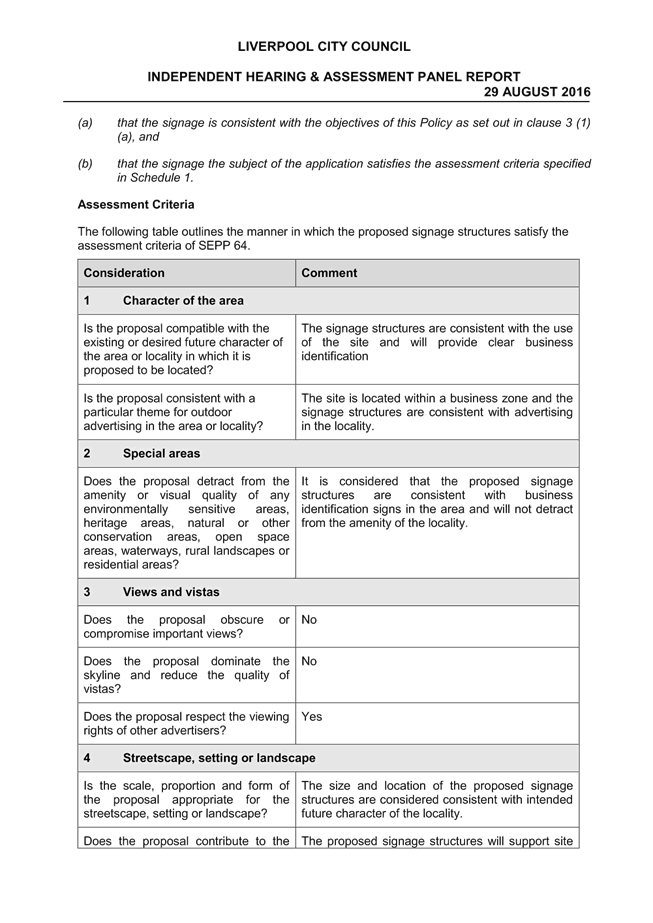 LIVERPOOL CITY COUNCIL

INDEPENDENT HEARING & ASSESSMENT PANEL REPORT
29 AUGUST 2016

(a) that the signage is consistent with the objectives of this Policy as set out in clause 3 (1) (a), and

(b) that the signage the subject of the application satisfies the assessment criteria specified in Schedule 1.

Assessment Criteria

The following table outlines the manner in which the proposed signage structures satisfy the assessment criteria of SEPP 64.

| Consideration | Comment |
|---|---|
| 1 Character of the area | |
| Is the proposal compatible with the existing or desired future character of the area or locality in which it is proposed to be located? | The signage structures are consistent with the use of the site and will provide clear business identification |
| Is the proposal consistent with a particular theme for outdoor advertising in the area or locality? | The site is located within a business zone and the signage structures are consistent with advertising in the locality. |
| 2 Special areas | |
| Does the proposal detract from the amenity or visual quality of any environmentally sensitive areas, heritage areas, natural or other conservation areas, open space areas, waterways, rural landscapes or residential areas? | It is considered that the proposed signage structures are consistent with business identification signs in the area and will not detract from the amenity of the locality. |
| 3 Views and vistas | |
| Does the proposal obscure or compromise important views? | No |
| Does the proposal dominate the skyline and reduce the quality of vistas? | No |
| Does the proposal respect the viewing rights of other advertisers? | Yes |
| 4 Streetscape, setting or landscape | |
| Is the scale, proportion and form of the proposal appropriate for the streetscape, setting or landscape? | The size and location of the proposed signage structures are considered consistent with intended future character of the locality. |
| Does the proposal contribute to the | The proposed signage structures will support site |